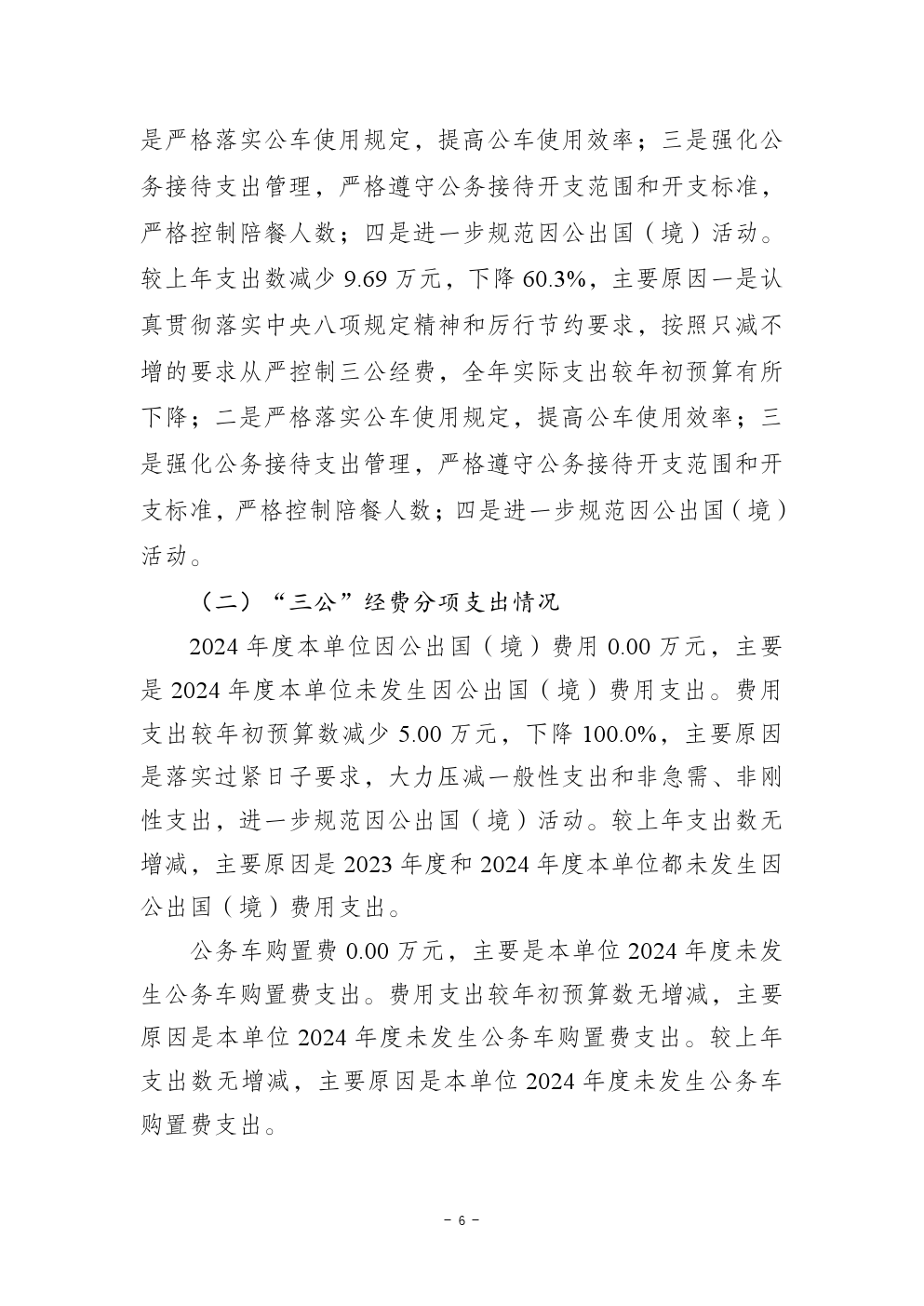 是严格落实公车使用规定，提高公车使用效率；三是强化公务接待支出管理，严格遵守公务接待开支范围和开支标准，严格控制陪餐人数；四是进一步规范因公出国（境）活动。较上年支出数减少 9.69 万元，下降 60.3%，主要原因一是认真贯彻落实中央八项规定精神和厉行节约要求，按照只减不增的要求从严控制三公经费，全年实际支出较年初预算有所下降；二是严格落实公车使用规定，提高公车使用效率；三是强化公务接待支出管理，严格遵守公务接待开支范围和开支标准，严格控制陪餐人数；四是进一步规范因公出国（境）活动。

（二）“三公”经费分项支出情况

2024 年度本单位因公出国（境）费用 0.00 万元，主要是 2024 年度本单位未发生因公出国（境）费用支出。费用支出较年初预算数减少 5.00 万元，下降 100.0%，主要原因是落实过紧日子要求，大力压减一般性支出和非急需、非刚性支出，进一步规范因公出国（境）活动。较上年支出数无增减，主要原因是 2023 年度和 2024 年度本单位都未发生因公出国（境）费用支出。

公务车购置费 0.00 万元，主要是本单位 2024 年度未发生公务车购置费支出。费用支出较年初预算数无增减，主要原因是本单位 2024 年度未发生公务车购置费支出。较上年支出数无增减，主要原因是本单位 2024 年度未发生公务车购置费支出。

－ 6 －